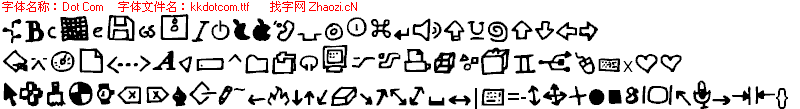 字体名称：Dot Com　字体文件名：kkdotcom.ttf　找字网 Zhaozi.cN